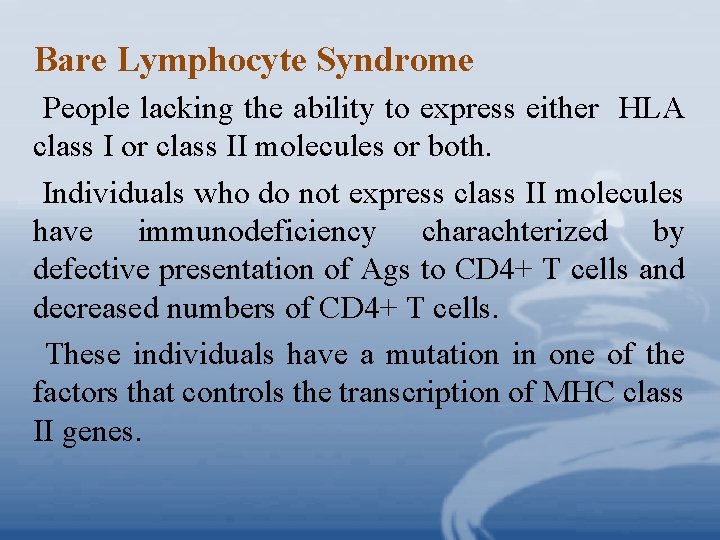 Bare Lymphocyte Syndrome

People lacking the ability to express either HLA class I or class II molecules or both.

Individuals who do not express class II molecules have immunodeficiency charachterized by defective presentation of Ags to CD4+ T cells and decreased numbers of CD4+ T cells.

These individuals have a mutation in one of the factors that controls the transcription of MHC class II genes.